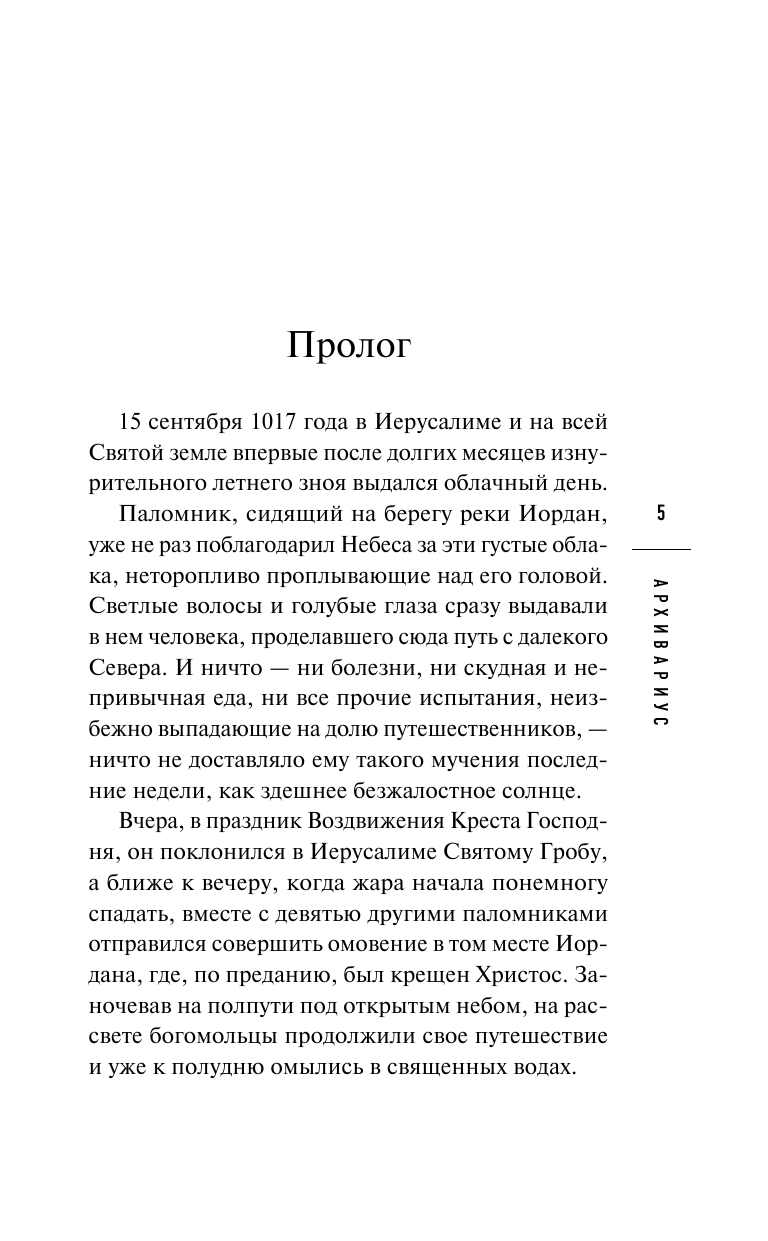 Пролог

15 сентября 1017 года в Иерусалиме и на всей Святой земле впервые после долгих месяцев изнурительного летнего зноя выдался облачный день.

Паломник, сидящий на берегу реки Иордан, уже не раз поблагодарил Небеса за эти густые облака, неторопливо проплывающие над его головой. Светлые волосы и голубые глаза сразу выдавали в нем человека, проделавшего сюда путь с далекого Севера. И ничто — ни болезни, ни скудная и непривычная еда, ни все прочие испытания, неизбежно выпадающие на долю путешественников, — ничто не доставляло ему такого мучения последние недели, как здешнее безжалостное солнце.

Вчера, в праздник Воздвижения Креста Господня, он поклонился в Иерусалиме Святому Гробу, а ближе к вечеру, когда жара начала понемногу спадать, вместе с девятью другими паломниками отправился совершить омовение в том месте Иордана, где, по преданию, был крещен Христос. Заночевав на полпути под открытым небом, на рассвете богомольцы продолжили свое путешествие и уже к полудню омылись в священных водах.

5

АРХИВАРИУС